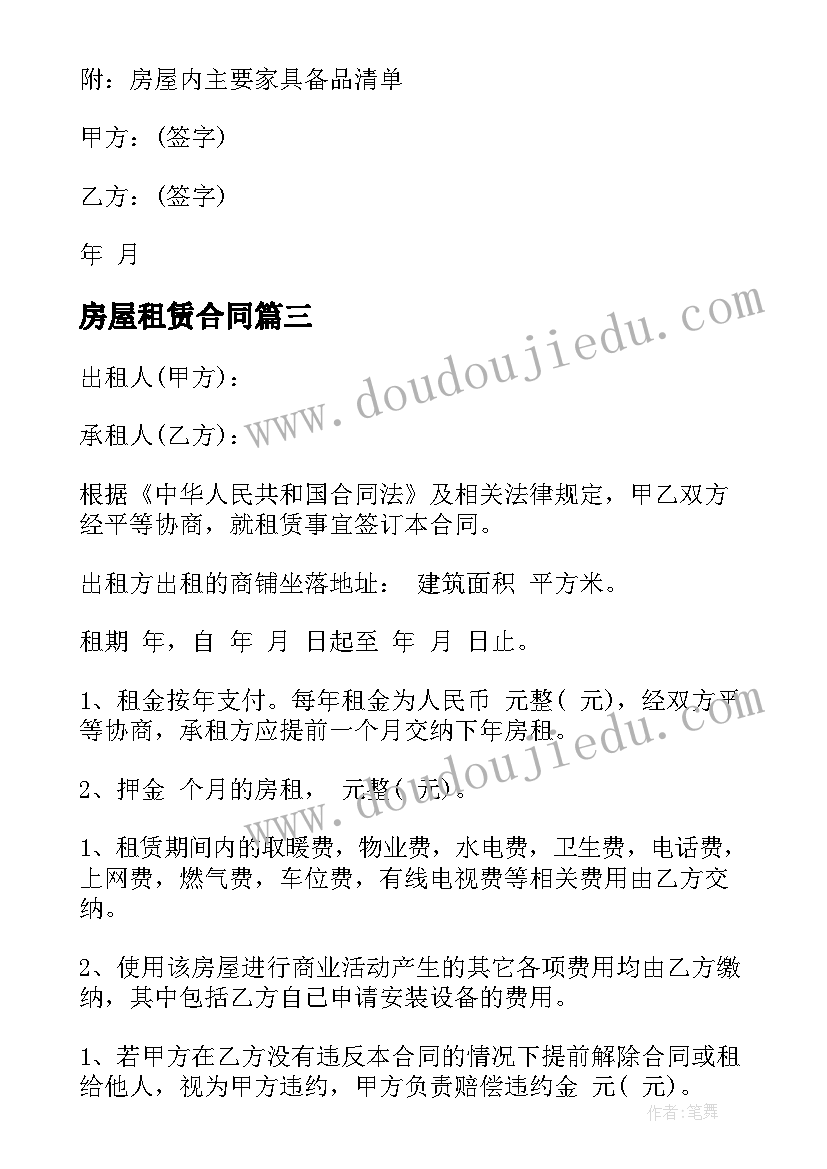 附：房屋内主要家具备品清单

甲方：(签字)

乙方：(签字)

年 月

房屋租赁合同篇三

www.doudoujiedu.com

出租人(甲方)：

承租人(乙方)：

根据《中华人民共和国合同法》及相关法律规定，甲乙双方经平等协商，就租赁事宜签订本合同。

出租方出租的商铺坐落地址： 建筑面积 平方米。

租期 年，自 年 月 日起至 年 月 日止。

1、租金按年支付。每年租金为人民币 元整( 元)，经双方平等协商，承租方应提前一个月交纳下年房租。

www.doudoujiedu.com

2、押金 个月的房租， 元整( 元)。

1、租赁期间内的取暖费，物业费，水电费，卫生费，电话费，上网费，燃气费，车位费，有线电视费等相关费用由乙方交纳。

2、使用该房屋进行商业活动产生的其它各项费用均由乙方缴纳，其中包括乙方自已申请安装设备的费用。

1、若甲方在乙方没有违反本合同的情况下提前解除合同或租给他人，视为甲方违约，甲方负责赔偿违约金 元( 元)。

作者:笔舞